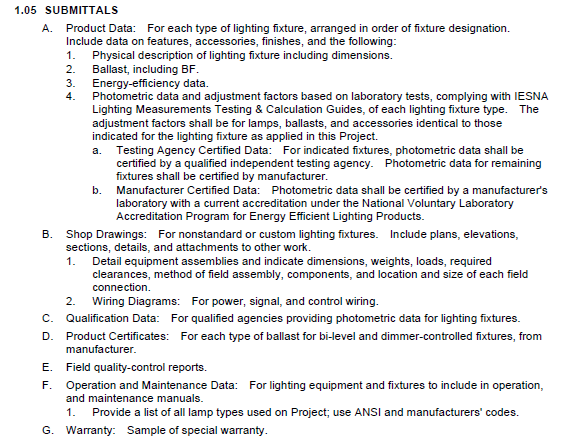 1.05 SUBMITTALS

A. Product Data: For each type of lighting fixture, arranged in order of fixture designation. Include data on features, accessories, finishes, and the following:

1. Physical description of lighting fixture including dimensions.
2. Ballast, including BF.
3. Energy-efficiency data.
4. Photometric data and adjustment factors based on laboratory tests, complying with IESNA Lighting Measurements Testing & Calculation Guides, of each lighting fixture type. The adjustment factors shall be for lamps, ballasts, and accessories identical to those indicated for the lighting fixture as applied in this Project.

a. Testing Agency Certified Data: For indicated fixtures, photometric data shall be certified by a qualified independent testing agency. Photometric data for remaining fixtures shall be certified by manufacturer.
b. Manufacturer Certified Data: Photometric data shall be certified by a manufacturer's laboratory with a current accreditation under the National Voluntary Laboratory Accreditation Program for Energy Efficient Lighting Products.

B. Shop Drawings: For nonstandard or custom lighting fixtures. Include plans, elevations, sections, details, and attachments to other work.

1. Detail equipment assemblies and indicate dimensions, weights, loads, required clearances, method of field assembly, components, and location and size of each field connection.
2. Wiring Diagrams: For power, signal, and control wiring.

C. Qualification Data: For qualified agencies providing photometric data for lighting fixtures.

D. Product Certificates: For each type of ballast for bi-level and dimmer-controlled fixtures, from manufacturer.

E. Field quality-control reports.

F. Operation and Maintenance Data: For lighting equipment and fixtures to include in operation, and maintenance manuals.

1. Provide a list of all lamp types used on Project; use ANSI and manufacturers' codes.

G. Warranty: Sample of special warranty.